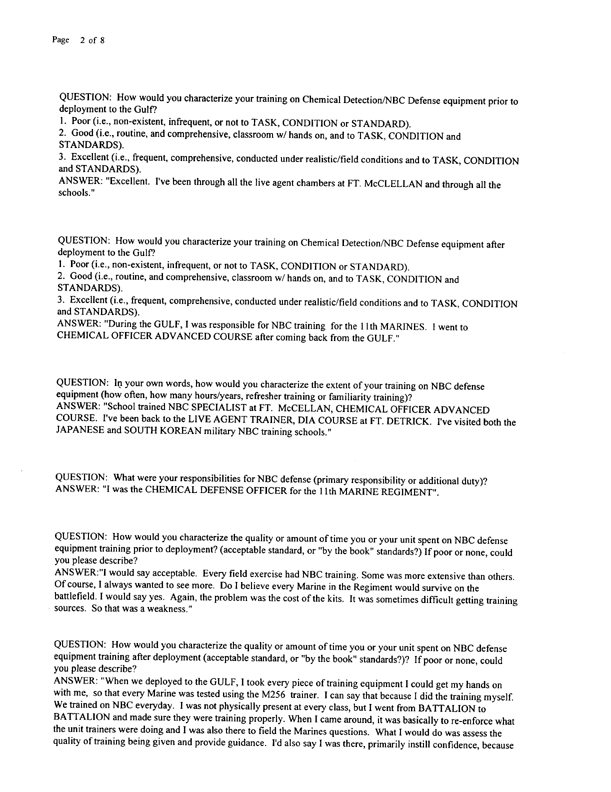 Page 2 of 8

QUESTION: How would you characterize your training on Chemical Detection/NBC Defense equipment prior to deployment to the Gulf?
1. Poor (i.e., non-existent, infrequent, or not to TASK, CONDITION or STANDARD).
2. Good (i.e., routine, and comprehensive, classroom w/ hands on, and to TASK, CONDITION and STANDARDS).
3. Excellent (i.e., frequent, comprehensive, conducted under realistic/field conditions and to TASK, CONDITION and STANDARDS).
ANSWER: "Excellent. I've been through all the live agent chambers at FT. McCLELLAN and through all the schools."

QUESTION: How would you characterize your training on Chemical Detection/NBC Defense equipment after deployment to the Gulf?
1. Poor (i.e., non-existent, infrequent, or not to TASK, CONDITION or STANDARD).
2. Good (i.e., routine, and comprehensive, classroom w/ hands on, and to TASK, CONDITION and STANDARDS).
3. Excellent (i.e., frequent, comprehensive, conducted under realistic/field conditions and to TASK, CONDITION and STANDARDS).
ANSWER: "During the GULF, I was responsible for NBC training for the 11th MARINES. I went to CHEMICAL OFFICER ADVANCED COURSE after coming back from the GULF."

QUESTION: In your own words, how would you characterize the extent of your training on NBC defense equipment (how often, how many hours/years, refresher training or familiarity training)?
ANSWER: "School trained NBC SPECIALIST at FT. McCELLAN, CHEMICAL OFFICER ADVANCED COURSE. I've been back to the LIVE AGENT TRAINER, DIA COURSE at FT. DETRICK. I've visited both the JAPANESE and SOUTH KOREAN military NBC training schools."

QUESTION: What were your responsibilities for NBC defense (primary responsibility or additional duty)?
ANSWER: "I was the CHEMICAL DEFENSE OFFICER for the 11th MARINE REGIMENT".

QUESTION: How would you characterize the quality or amount of time you or your unit spent on NBC defense equipment training prior to deployment? (acceptable standard, or "by the book" standards?) If poor or none, could you please describe?
ANSWER:"I would say acceptable. Every field exercise had NBC training. Some was more extensive than others. Of course, I always wanted to see more. Do I believe every Marine in the Regiment would survive on the battlefield. I would say yes. Again, the problem was the cost of the kits. It was sometimes difficult getting training sources. So that was a weakness."

QUESTION: How would you characterize the quality or amount of time you or your unit spent on NBC defense equipment training after deployment (acceptable standard, or "by the book" standards?)? If poor or none, could you please describe?
ANSWER: "When we deployed to the GULF, I took every piece of training equipment I could get my hands on with me, so that every Marine was tested using the M256 trainer. I can say that because I did the training myself. We trained on NBC everyday. I was not physically present at every class, but I went from BATTALION to BATTALION and made sure they were training properly. When I came around, it was basically to re-enforce what the unit trainers were doing and I was also there to field the Marines questions. What I would do was assess the quality of training being given and provide guidance. I'd also say I was there, primarily instill confidence, because